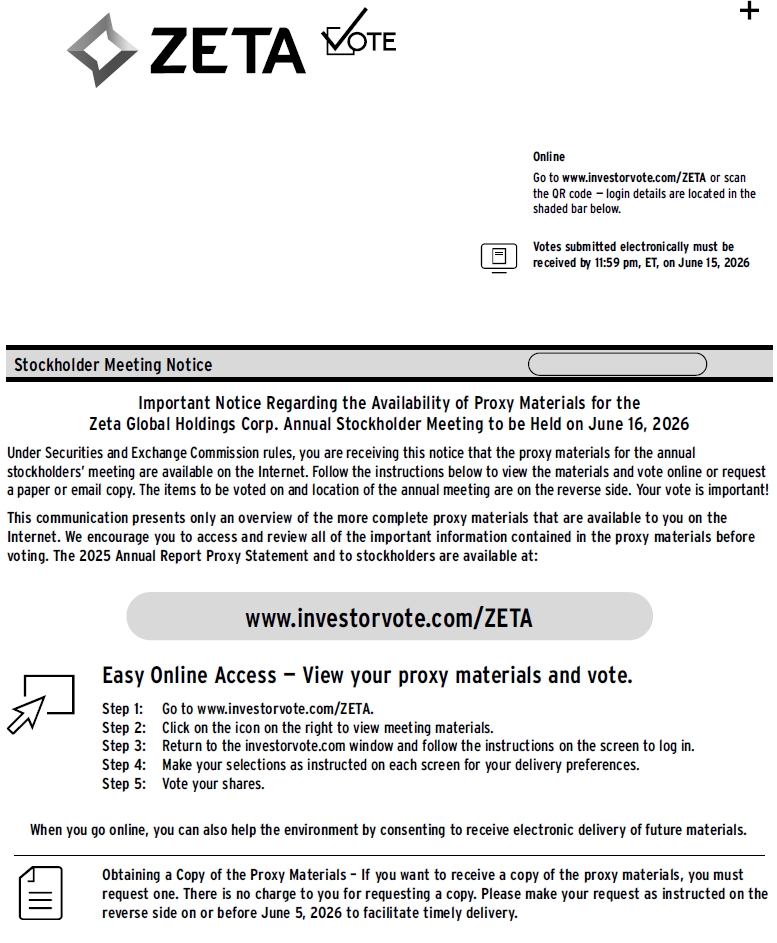 +

ZETA VOTE

Online
Go to www.investorvote.com/ZETA or scan the QR code — login details are located in the shaded bar below.

Votes submitted electronically must be received by 11:59 pm, ET, on June 15, 2026

Stockholder Meeting Notice

Important Notice Regarding the Availability of Proxy Materials for the Zeta Global Holdings Corp. Annual Stockholder Meeting to be Held on June 16, 2026

Under Securities and Exchange Commission rules, you are receiving this notice that the proxy materials for the annual stockholders' meeting are available on the Internet. Follow the instructions below to view the materials and vote online or request a paper or email copy. The items to be voted on and location of the annual meeting are on the reverse side. Your vote is important!

This communication presents only an overview of the more complete proxy materials that are available to you on the Internet. We encourage you to access and review all of the important information contained in the proxy materials before voting. The 2025 Annual Report Proxy Statement and to stockholders are available at:

www.investorvote.com/ZETA

Easy Online Access — View your proxy materials and vote.

Step 1: Go to www.investorvote.com/ZETA.
Step 2: Click on the icon on the right to view meeting materials.
Step 3: Return to the investorvote.com window and follow the instructions on the screen to log in.
Step 4: Make your selections as instructed on each screen for your delivery preferences.
Step 5: Vote your shares.

When you go online, you can also help the environment by consenting to receive electronic delivery of future materials.

Obtaining a Copy of the Proxy Materials – If you want to receive a copy of the proxy materials, you must request one. There is no charge to you for requesting a copy. Please make your request as instructed on the reverse side on or before June 5, 2026 to facilitate timely delivery.